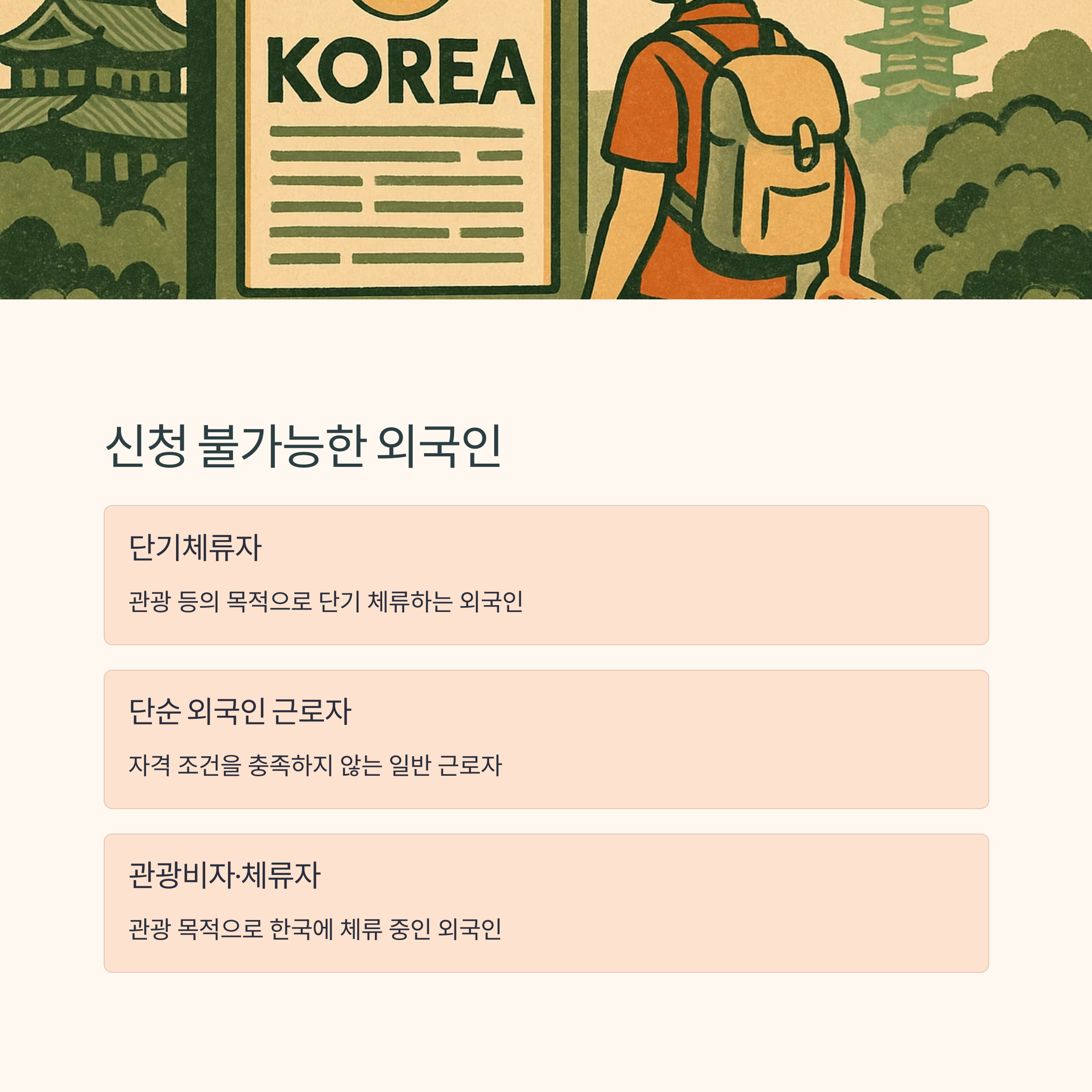 KOREA

신청 불가능한 외국인

단기체류자

관광 등의 목적으로 단기 체류하는 외국인

단순 외국인 근로자

자격 조건을 충족하지 않는 일반 근로자

관광비자·체류자

관광 목적으로 한국에 체류 중인 외국인